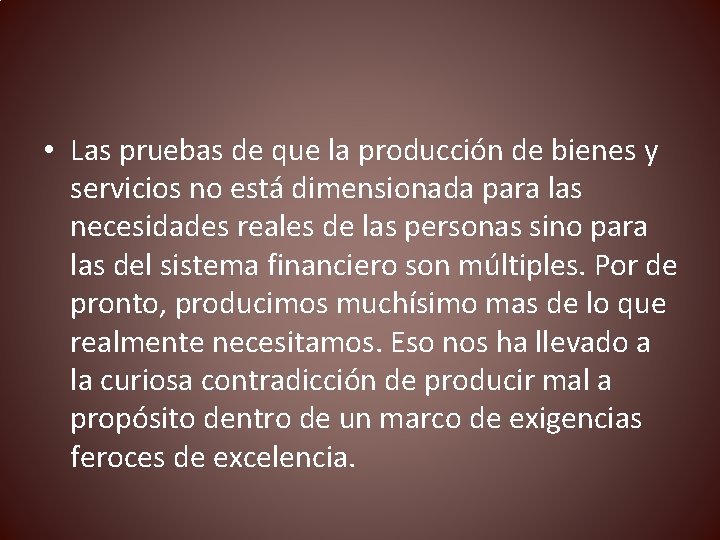 • Las pruebas de que la producción de bienes y servicios no está dimensionada para las necesidades reales de las personas sino para las del sistema financiero son múltiples. Por de pronto, producimos muchísimo mas de lo que realmente necesitamos. Eso nos ha llevado a la curiosa contradicción de producir mal a propósito dentro de un marco de exigencias feroces de excelencia.